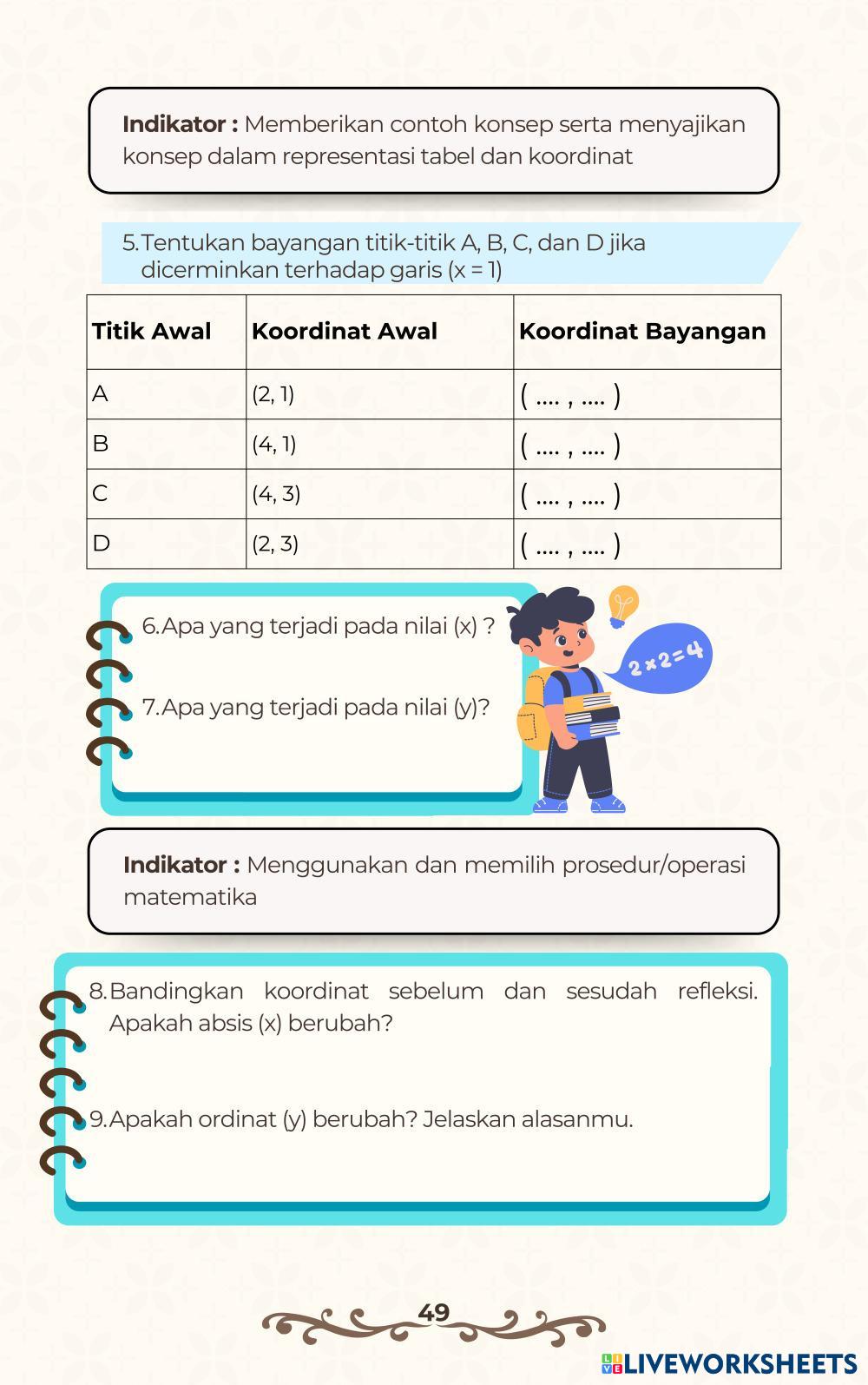 **Indikator :** Memberikan contoh konsep serta menyajikan konsep dalam representasi tabel dan koordinat

5. Tentukan bayangan titik-titik A, B, C, dan D jika dicerminkan terhadap garis (x = 1)

| Titik Awal | Koordinat Awal | Koordinat Bayangan |
|---|---|---|
| A | (2, 1) | ( .... , .... ) |
| B | (4, 1) | ( .... , .... ) |
| C | (4, 3) | ( .... , .... ) |
| D | (2, 3) | ( .... , .... ) |

6. Apa yang terjadi pada nilai (x) ?

7. Apa yang terjadi pada nilai (y)?

$2 \times 2 = 4$

**Indikator :** Menggunakan dan memilih prosedur/operasi matematika

8. Bandingkan koordinat sebelum dan sesudah refleksi. Apakah absis (x) berubah?

9. Apakah ordinat (y) berubah? Jelaskan alasanmu.

49

LIVEWORKSHEETS